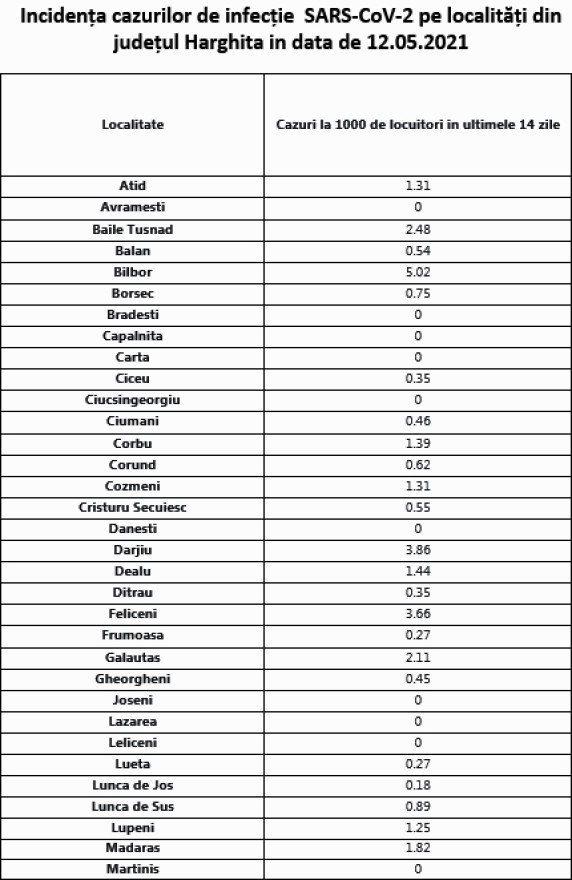 Incidența cazurilor de infecție SARS-CoV-2 pe localități din județul Harghita in data de 12.05.2021

| Localitate | Cazuri la 1000 de locuitori in ultimele 14 zile |
|---|---|
| Atid | 1.31 |
| Avramesti | 0 |
| Baile Tusnad | 2.48 |
| Balan | 0.54 |
| Bilbor | 5.02 |
| Borsec | 0.75 |
| Bradesti | 0 |
| Capalnita | 0 |
| Carta | 0 |
| Ciceu | 0.35 |
| Ciucsingeorgiu | 0 |
| Ciumani | 0.46 |
| Corbu | 1.39 |
| Corund | 0.62 |
| Cozmeni | 1.31 |
| Cristuru Secuiesc | 0.55 |
| Danesti | 0 |
| Darjiu | 3.86 |
| Dealu | 1.44 |
| Ditrau | 0.35 |
| Feliceni | 3.66 |
| Frumoasa | 0.27 |
| Galautas | 2.11 |
| Gheorgheni | 0.45 |
| Joseni | 0 |
| Lazarea | 0 |
| Leliceni | 0 |
| Lueta | 0.27 |
| Lunca de Jos | 0.18 |
| Lunca de Sus | 0.89 |
| Lupeni | 1.25 |
| Madaras | 1.82 |
| Martinis | 0 |